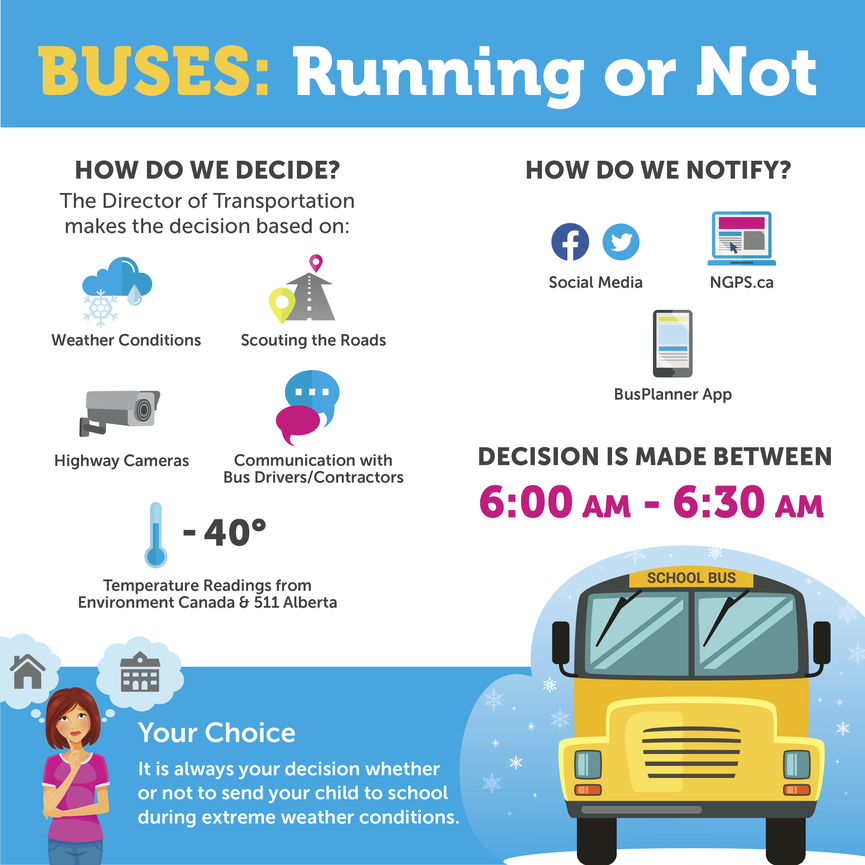 BUSES: Running or Not

HOW DO WE DECIDE?
The Director of Transportation makes the decision based on:

Weather Conditions

Scouting the Roads

Highway Cameras

Communication with Bus Drivers/Contractors

- 40°

Temperature Readings from Environment Canada & 511 Alberta

HOW DO WE NOTIFY?

Social Media

NGPS.ca

BusPlanner App

DECISION IS MADE BETWEEN
6:00 AM - 6:30 AM

SCHOOL BUS

Your Choice
It is always your decision whether or not to send your child to school during extreme weather conditions.